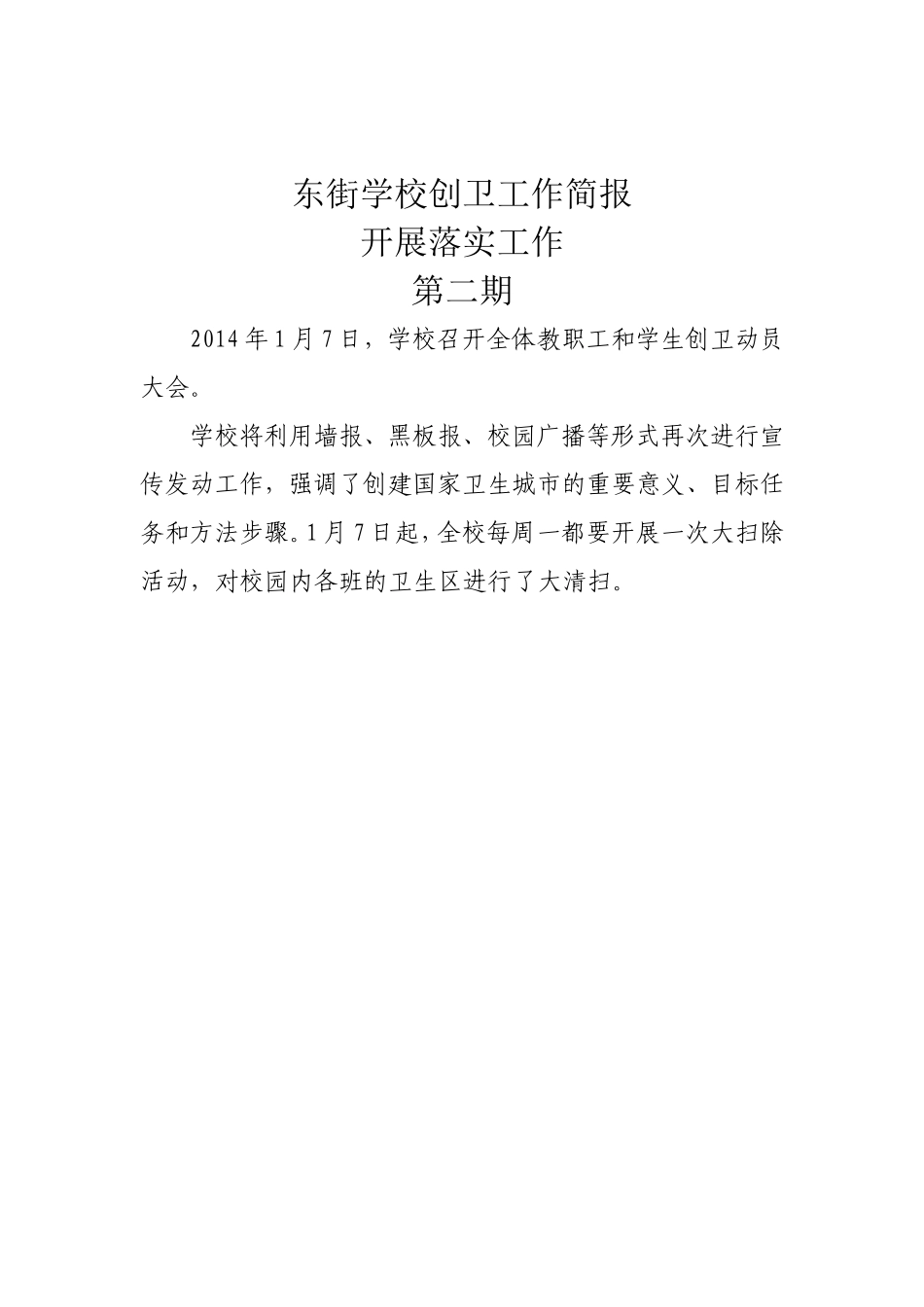 东街学校创卫工作简报
开展落实工作
第二期

2014年1月7日，学校召开全体教职工和学生创卫动员大会。

学校将利用墙报、黑板报、校园广播等形式再次进行宣传发动工作，强调了创建国家卫生城市的重要意义、目标任务和方法步骤。1月7日起，全校每周一都要开展一次大扫除活动，对校园内各班的卫生区进行了大清扫。